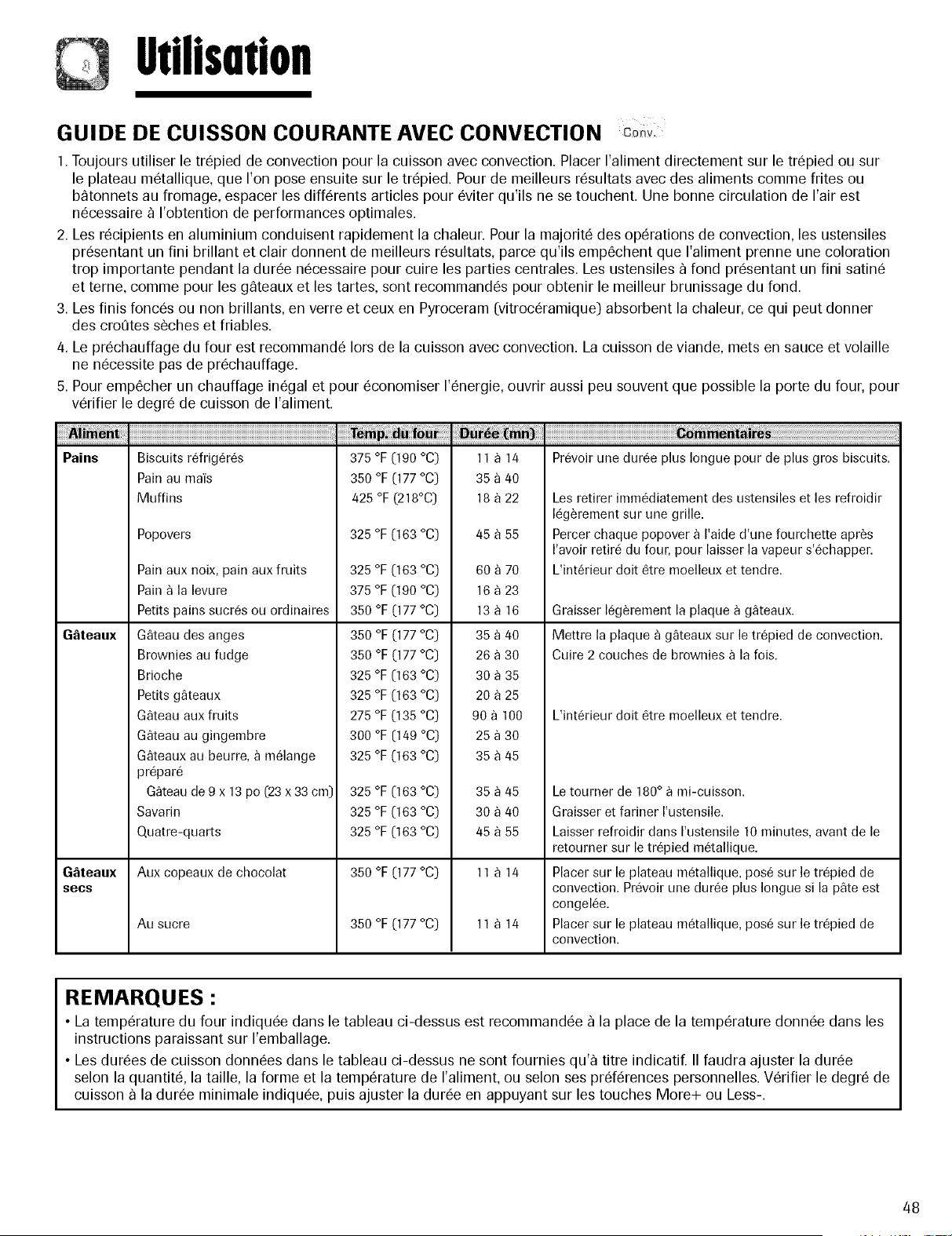 Utilisation

GUIDE DE CUISSON COURANTE AVEC CONVECTION Conv.

1. Toujours utiliser le trépied de convection pour la cuisson avec convection. Placer l'aliment directement sur le trépied ou sur le plateau métallique, que l'on pose ensuite sur le trépied. Pour de meilleurs résultats avec des aliments comme frites ou bâtonnets au fromage, espacer les différents articles pour éviter qu'ils ne se touchent. Une bonne circulation de l'air est nécessaire à l'obtention de performances optimales.

2. Les récipients en aluminium conduisent rapidement la chaleur. Pour la majorité des opérations de convection, les ustensiles présentant un fini brillant et clair donnent de meilleurs résultats, parce qu'ils empêchent que l'aliment prenne une coloration trop importante pendant la durée nécessaire pour cuire les parties centrales. Les ustensiles à fond présentant un fini satiné et terne, comme pour les gâteaux et les tartes, sont recommandés pour obtenir le meilleur brunissage du fond.

3. Les finis foncés ou non brillants, en verre et ceux en Pyroceram (vitrocéramique) absorbent la chaleur, ce qui peut donner des croûtes sèches et friables.

4. Le préchauffage du four est recommandé lors de la cuisson avec convection. La cuisson de viande, mets en sauce et volaille ne nécessite pas de préchauffage.

5. Pour empêcher un chauffage inégal et pour économiser l'énergie, ouvrir aussi peu souvent que possible la porte du four, pour vérifier le degré de cuisson de l'aliment.

| Aliment | | Temp. du four | Durée (mn) | Commentaires |
|---|---|---|---|---|
| Pains | Biscuits réfrigérés | 375 °F (190 °C) | 11 à 14 | Prévoir une durée plus longue pour de plus gros biscuits. |
| | Pain au maïs | 350 °F (177 °C) | 35 à 40 | |
| | Muffins | 425 °F (218°C) | 18 à 22 | Les retirer immédiatement des ustensiles et les refroidir légèrement sur une grille. |
| | Popovers | 325 °F (163 °C) | 45 à 55 | Percer chaque popover à l'aide d'une fourchette après l'avoir retiré du four, pour laisser la vapeur s'échapper. |
| | Pain aux noix, pain aux fruits | 325 °F (163 °C) | 60 à 70 | L'intérieur doit être moelleux et tendre. |
| | Pain à la levure | 375 °F (190 °C) | 16 à 23 | |
| | Petits pains sucrés ou ordinaires | 350 °F (177 °C) | 13 à 16 | Graisser légèrement la plaque à gâteaux. |
| Gâteaux | Gâteau des anges | 350 °F (177 °C) | 35 à 40 | Mettre la plaque à gâteaux sur le trépied de convection. |
| | Brownies au fudge | 350 °F (177 °C) | 26 à 30 | Cuire 2 couches de brownies à la fois. |
| | Brioche | 325 °F (163 °C) | 30 à 35 | |
| | Petits gâteaux | 325 °F (163 °C) | 20 à 25 | |
| | Gâteau aux fruits | 275 °F (135 °C) | 90 à 100 | L'intérieur doit être moelleux et tendre. |
| | Gâteau au gingembre | 300 °F (149 °C) | 25 à 30 | |
| | Gâteaux au beurre, à mélange préparé | 325 °F (163 °C) | 35 à 45 | |
| | Gâteau de 9 x 13 po (23 x 33 cm) | 325 °F (163 °C) | 35 à 45 | Le tourner de 180° à mi-cuisson. |
| | Savarin | 325 °F (163 °C) | 30 à 40 | Graisser et fariner l'ustensile. |
| | Quatre-quarts | 325 °F (163 °C) | 45 à 55 | Laisser refroidir dans l'ustensile 10 minutes, avant de le retourner sur le trépied métallique. |
| Gâteaux secs | Aux copeaux de chocolat | 350 °F (177 °C) | 11 à 14 | Placer sur le plateau métallique, posé sur le trépied de convection. Prévoir une durée plus longue si la pâte est congelée. |
| | Au sucre | 350 °F (177 °C) | 11 à 14 | Placer sur le plateau métallique, posé sur le trépied de convection. |

REMARQUES :

• La température du four indiquée dans le tableau ci-dessus est recommandée à la place de la température donnée dans les instructions paraissant sur l'emballage.

• Les durées de cuisson données dans le tableau ci-dessus ne sont fournies qu'à titre indicatif. Il faudra ajuster la durée selon la quantité, la taille, la forme et la température de l'aliment, ou selon ses préférences personnelles. Vérifier le degré de cuisson à la durée minimale indiquée, puis ajuster la durée en appuyant sur les touches More+ ou Less-.

48